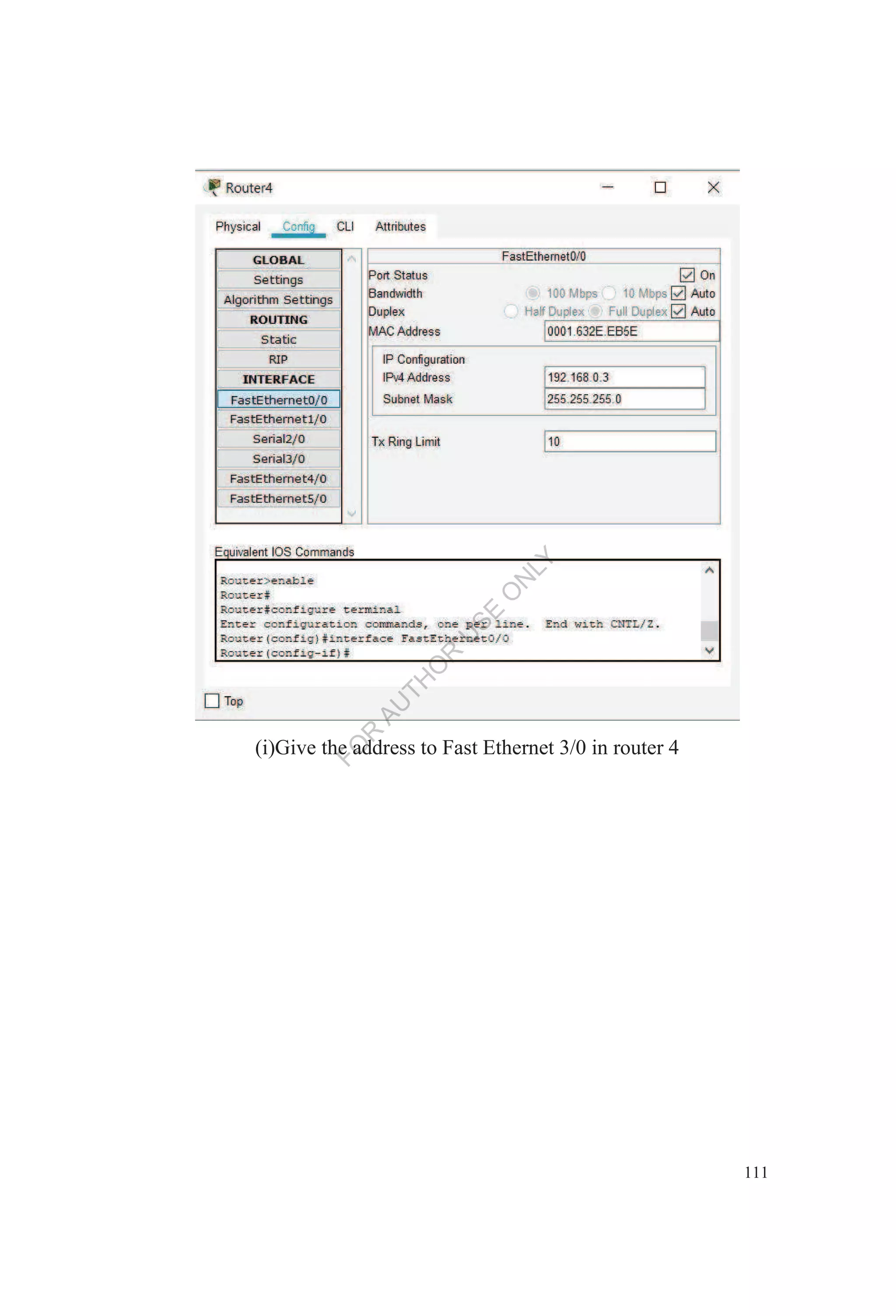 Router4

Physical Config CLI Attributes

GLOBAL
Settings
Algorithm Settings
ROUTING
Static
RIP
INTERFACE
FastEthernet0/0
FastEthernet1/0
Serial2/0
Serial3/0
FastEthernet4/0
FastEthernet5/0

FastEthernet0/0

Port Status On
Bandwidth 100 Mbps 10 Mbps Auto
Duplex Half Duplex Full Duplex Auto
MAC Address 0001.632E.EB5E

IP Configuration
IPv4 Address 192.168.0.3
Subnet Mask 255.255.255.0

Tx Ring Limit 10

Equivalent IOS Commands

Router>enable
Router#
Router#configure terminal
Enter configuration commands, one per line. End with CNTL/Z.
Router(config)#interface FastEthernet0/0
Router(config-if)#

Top

FOR AUTHOR USE ONLY

(i)Give the address to Fast Ethernet 3/0 in router 4

111